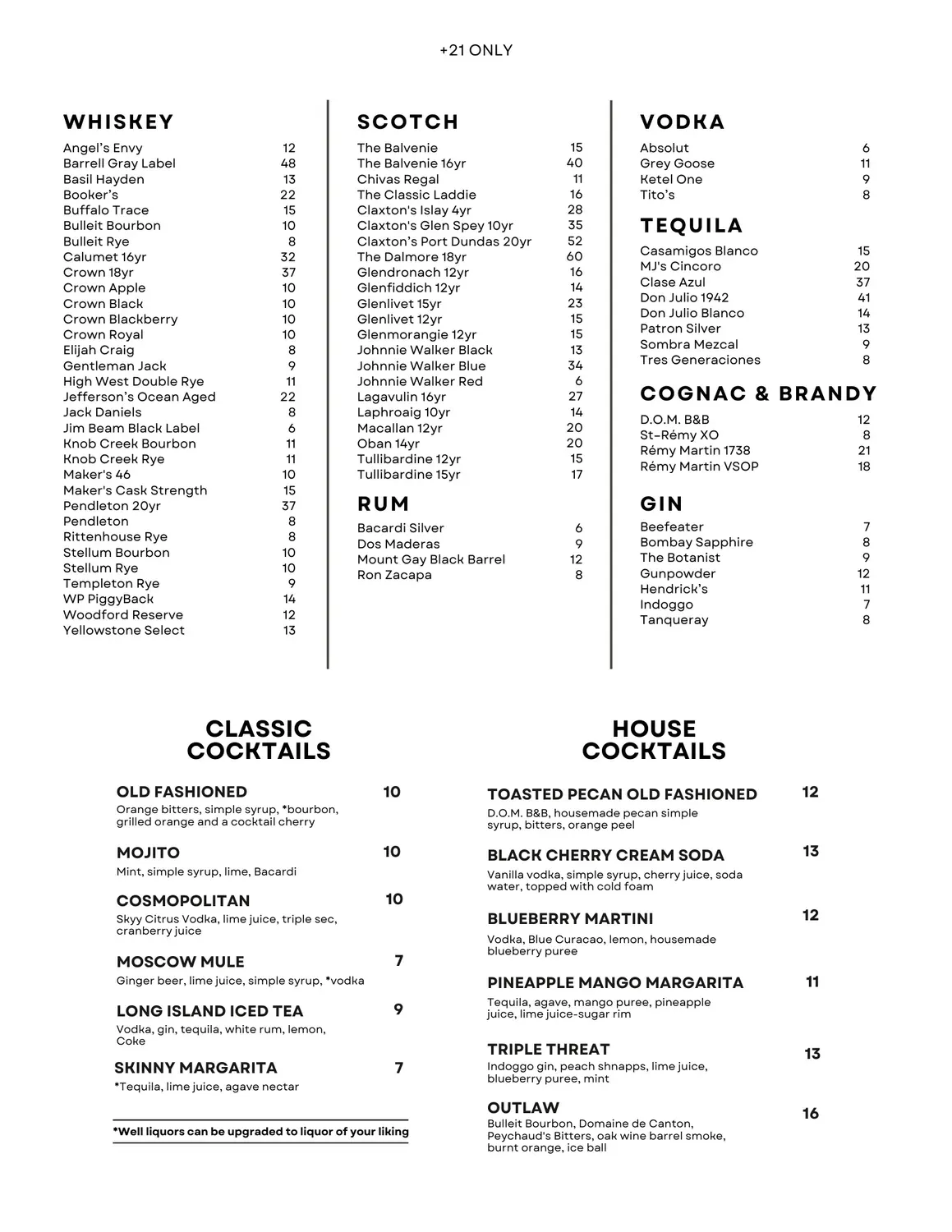 +21 ONLY

WHISKEY

| | |
|---|---|
| Angel's Envy | 12 |
| Barrell Gray Label | 48 |
| Basil Hayden | 13 |
| Booker's | 22 |
| Buffalo Trace | 15 |
| Bulleit Bourbon | 10 |
| Bulleit Rye | 8 |
| Calumet 16yr | 32 |
| Crown 18yr | 37 |
| Crown Apple | 10 |
| Crown Black | 10 |
| Crown Blackberry | 10 |
| Crown Royal | 10 |
| Elijah Craig | 8 |
| Gentleman Jack | 9 |
| High West Double Rye | 11 |
| Jefferson's Ocean Aged | 22 |
| Jack Daniels | 8 |
| Jim Beam Black Label | 6 |
| Knob Creek Bourbon | 11 |
| Knob Creek Rye | 11 |
| Maker's 46 | 10 |
| Maker's Cask Strength | 15 |
| Pendleton 20yr | 37 |
| Pendleton | 8 |
| Rittenhouse Rye | 8 |
| Stellum Bourbon | 10 |
| Stellum Rye | 10 |
| Templeton Rye | 9 |
| WP PiggyBack | 14 |
| Woodford Reserve | 12 |
| Yellowstone Select | 13 |

SCOTCH

| | |
|---|---|
| The Balvenie | 15 |
| The Balvenie 16yr | 40 |
| Chivas Regal | 11 |
| The Classic Laddie | 16 |
| Claxton's Islay 4yr | 28 |
| Claxton's Glen Spey 10yr | 35 |
| Claxton's Port Dundas 20yr | 52 |
| The Dalmore 18yr | 60 |
| Glendronach 12yr | 16 |
| Glenfiddich 12yr | 14 |
| Glenlivet 15yr | 23 |
| Glenlivet 12yr | 15 |
| Glenmorangie 12yr | 15 |
| Johnnie Walker Black | 13 |
| Johnnie Walker Blue | 34 |
| Johnnie Walker Red | 6 |
| Lagavulin 16yr | 27 |
| Laphroaig 10yr | 14 |
| Macallan 12yr | 20 |
| Oban 14yr | 20 |
| Tullibardine 12yr | 15 |
| Tullibardine 15yr | 17 |

RUM

| | |
|---|---|
| Bacardi Silver | 6 |
| Dos Maderas | 9 |
| Mount Gay Black Barrel | 12 |
| Ron Zacapa | 8 |

VODKA

| | |
|---|---|
| Absolut | 6 |
| Grey Goose | 11 |
| Ketel One | 9 |
| Tito's | 8 |

TEQUILA

| | |
|---|---|
| Casamigos Blanco | 15 |
| MJ's Cincoro | 20 |
| Clase Azul | 37 |
| Don Julio 1942 | 41 |
| Don Julio Blanco | 14 |
| Patron Silver | 13 |
| Sombra Mezcal | 9 |
| Tres Generaciones | 8 |

COGNAC & BRANDY

| | |
|---|---|
| D.O.M. B&B | 12 |
| St-Rémy XO | 8 |
| Rémy Martin 1738 | 21 |
| Rémy Martin VSOP | 18 |

GIN

| | |
|---|---|
| Beefeater | 7 |
| Bombay Sapphire | 8 |
| The Botanist | 9 |
| Gunpowder | 12 |
| Hendrick's | 11 |
| Indoggo | 7 |
| Tanqueray | 8 |

CLASSIC COCKTAILS

OLD FASHIONED 10
Orange bitters, simple syrup, *bourbon, grilled orange and a cocktail cherry

MOJITO 10
Mint, simple syrup, lime, Bacardi

COSMOPOLITAN 10
Skyy Citrus Vodka, lime juice, triple sec, cranberry juice

MOSCOW MULE 7
Ginger beer, lime juice, simple syrup, *vodka

LONG ISLAND ICED TEA 9
Vodka, gin, tequila, white rum, lemon, Coke

SKINNY MARGARITA 7
*Tequila, lime juice, agave nectar

*Well liquors can be upgraded to liquor of your liking

HOUSE COCKTAILS

TOASTED PECAN OLD FASHIONED 12
D.O.M. B&B, housemade pecan simple syrup, bitters, orange peel

BLACK CHERRY CREAM SODA 13
Vanilla vodka, simple syrup, cherry juice, soda water, topped with cold foam

BLUEBERRY MARTINI 12
Vodka, Blue Curacao, lemon, housemade blueberry puree

PINEAPPLE MANGO MARGARITA 11
Tequila, agave, mango puree, pineapple juice, lime juice-sugar rim

TRIPLE THREAT 13
Indoggo gin, peach shnapps, lime juice, blueberry puree, mint

OUTLAW 16
Bulleit Bourbon, Domaine de Canton, Peychaud's Bitters, oak wine barrel smoke, burnt orange, ice ball